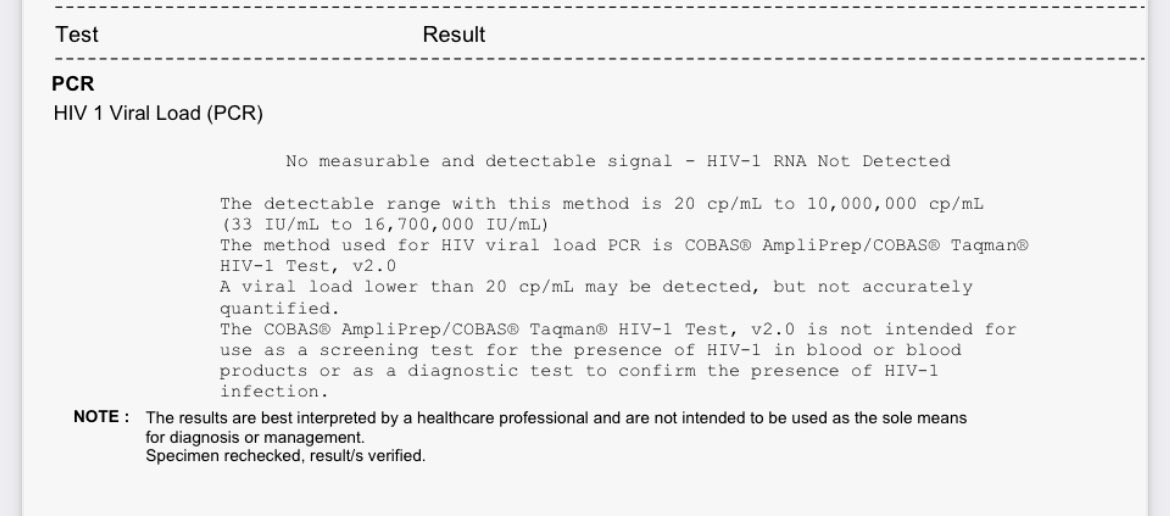 Test Result

PCR

HIV 1 Viral Load (PCR)

No measurable and detectable signal - HIV-1 RNA Not Detected

The detectable range with this method is 20 cp/mL to 10,000,000 cp/mL (33 IU/mL to 16,700,000 IU/mL)
The method used for HIV viral load PCR is COBAS® AmpliPrep/COBAS® Taqman® HIV-1 Test, v2.0
A viral load lower than 20 cp/mL may be detected, but not accurately quantified.
The COBAS® AmpliPrep/COBAS® Taqman® HIV-1 Test, v2.0 is not intended for use as a screening test for the presence of HIV-1 in blood or blood products or as a diagnostic test to confirm the presence of HIV-1 infection.

NOTE : The results are best interpreted by a healthcare professional and are not intended to be used as the sole means for diagnosis or management.
Specimen rechecked, result/s verified.